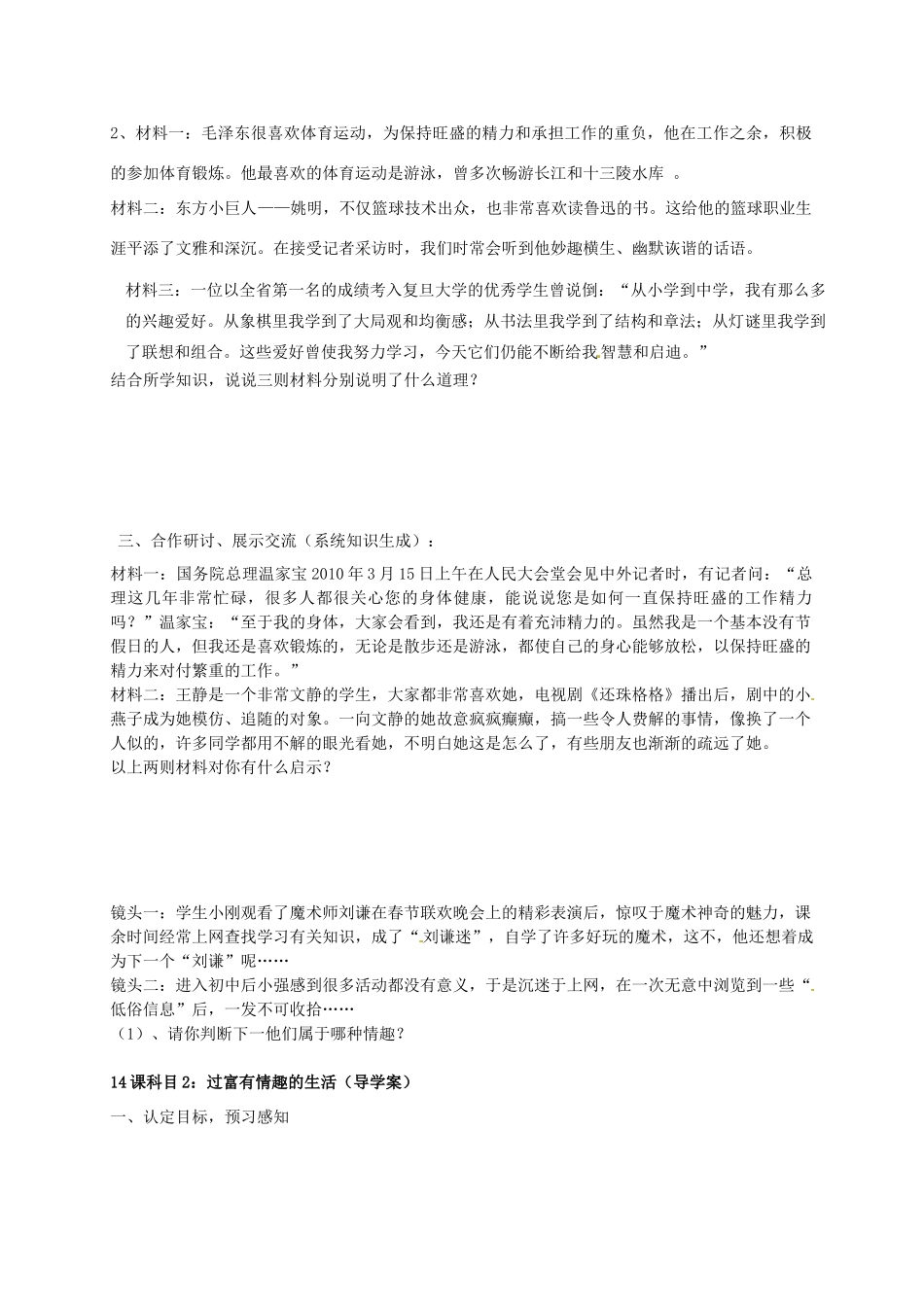 2、材料一：毛泽东很喜欢体育运动，为保持旺盛的精力和承担工作的重负，他在工作之余，积极的参加体育锻炼。他最喜欢的体育运动是游泳，曾多次畅游长江和十三陵水库 。

材料二：东方小巨人——姚明，不仅篮球技术出众，也非常喜欢读鲁迅的书。这给他的篮球职业生涯平添了文雅和深沉。在接受记者采访时，我们时常会听到他妙趣横生、幽默诙谐的话语。

材料三：一位以全省第一名的成绩考入复旦大学的优秀学生曾说倒：“从小学到中学，我有那么多的兴趣爱好。从象棋里我学到了大局观和均衡感；从书法里我学到了结构和章法；从灯谜里我学到了联想和组合。这些爱好曾使我努力学习，今天它们仍能不断给我智慧和启迪。”

结合所学知识，说说三则材料分别说明了什么道理？

三、合作研讨、展示交流（系统知识生成）：

材料一：国务院总理温家宝2010年3月15日上午在人民大会堂会见中外记者时，有记者问：“总理这几年非常忙碌，很多人都很关心您的身体健康，能说说您是如何一直保持旺盛的工作精力吗？”温家宝：“至于我的身体，大家会看到，我还是有着充沛精力的。虽然我是一个基本没有节假日的人，但我还是喜欢锻炼的，无论是散步还是游泳，都使自己的身心能够放松，以保持旺盛的精力来对付繁重的工作。”

材料二：王静是一个非常文静的学生，大家都非常喜欢她，电视剧《还珠格格》播出后，剧中的小燕子成为她模仿、追随的对象。一向文静的她故意疯疯癫癫，搞一些令人费解的事情，像换了一个人似的，许多同学都用不解的眼光看她，不明白她这是怎么了，有些朋友也渐渐的疏远了她。

以上两则材料对你有什么启示？

镜头一：学生小刚观看了魔术师刘谦在春节联欢晚会上的精彩表演后，惊叹于魔术神奇的魅力，课余时间经常上网查找学习有关知识，成了“刘谦迷”，自学了许多好玩的魔术，这不，他还想着成为下一个“刘谦”呢……

镜头二：进入初中后小强感到很多活动都没有意义，于是沉迷于上网，在一次无意中浏览到一些“低俗信息”后，一发不可收拾……

（1）、请你判断下一他们属于哪种情趣？

14课科目2：过富有情趣的生活（导学案）

一、认定目标，预习感知